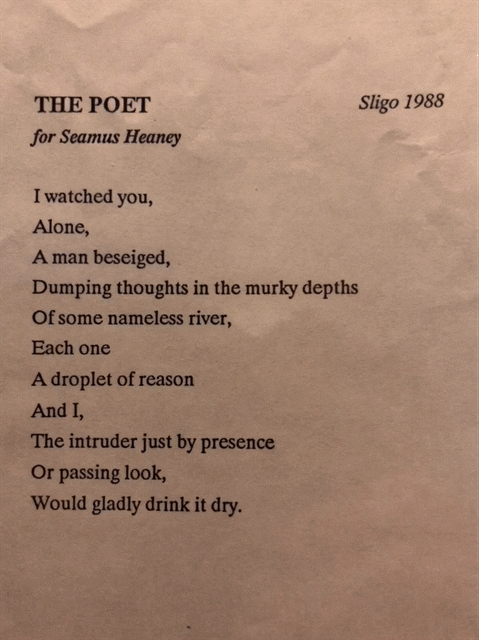 THE POET

Sligo 1988

for Seamus Heaney

I watched you,
Alone,
A man beseiged,
Dumping thoughts in the murky depths
Of some nameless river,
Each one
A droplet of reason
And I,
The intruder just by presence
Or passing look,
Would gladly drink it dry.